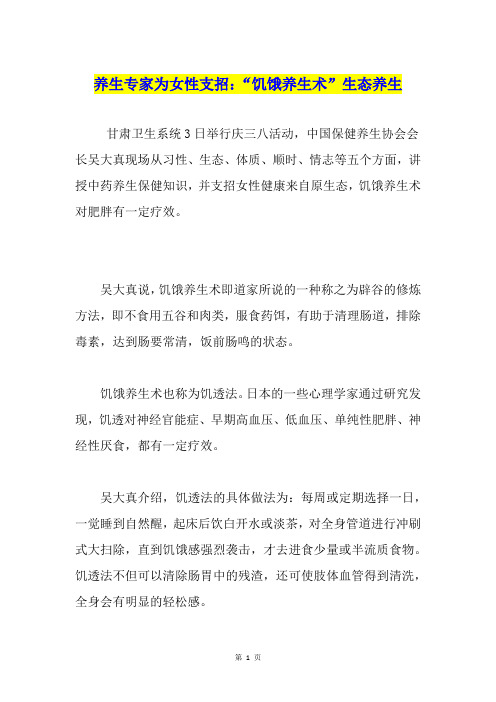 养生专家为女性支招：“饥饿养生术”生态养生

甘肃卫生系统3日举行庆三八活动，中国保健养生协会会长吴大真现场从习性、生态、体质、顺时、情志等五个方面，讲授中药养生保健知识，并支招女性健康来自原生态，饥饿养生术对肥胖有一定疗效。

吴大真说，饥饿养生术即道家所说的一种称之为辟谷的修炼方法，即不食用五谷和肉类，服食药饵，有助于清理肠道，排除毒素，达到肠要常清，饭前肠鸣的状态。

饥饿养生术也称为饥透法。日本的一些心理学家通过研究发现，饥透对神经官能症、早期高血压、低血压、单纯性肥胖、神经性厌食，都有一定疗效。

吴大真介绍，饥透法的具体做法为：每周或定期选择一日，一觉睡到自然醒，起床后饮白开水或淡茶，对全身管道进行冲刷式大扫除，直到饥饿感强烈袭击，才去进食少量或半流质食物。饥透法不但可以清除肠胃中的残渣，还可使肢体血管得到清洗，全身会有明显的轻松感。

第 1 页